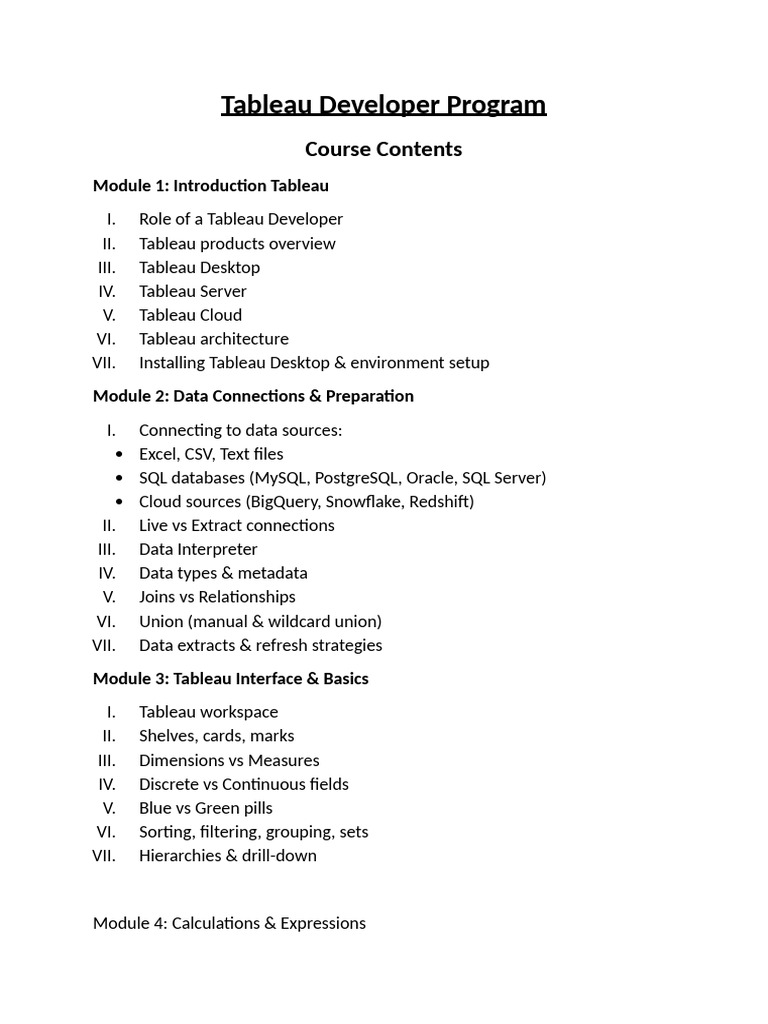 Tableau Developer Program

Course Contents

Module 1: Introduction Tableau

I. Role of a Tableau Developer
II. Tableau products overview
III. Tableau Desktop
IV. Tableau Server
V. Tableau Cloud
VI. Tableau architecture
VII. Installing Tableau Desktop & environment setup

Module 2: Data Connections & Preparation

I. Connecting to data sources:
• Excel, CSV, Text files
• SQL databases (MySQL, PostgreSQL, Oracle, SQL Server)
• Cloud sources (BigQuery, Snowflake, Redshift)
II. Live vs Extract connections
III. Data Interpreter
IV. Data types & metadata
V. Joins vs Relationships
VI. Union (manual & wildcard union)
VII. Data extracts & refresh strategies

Module 3: Tableau Interface & Basics

I. Tableau workspace
II. Shelves, cards, marks
III. Dimensions vs Measures
IV. Discrete vs Continuous fields
V. Blue vs Green pills
VI. Sorting, filtering, grouping, sets
VII. Hierarchies & drill-down

Module 4: Calculations & Expressions